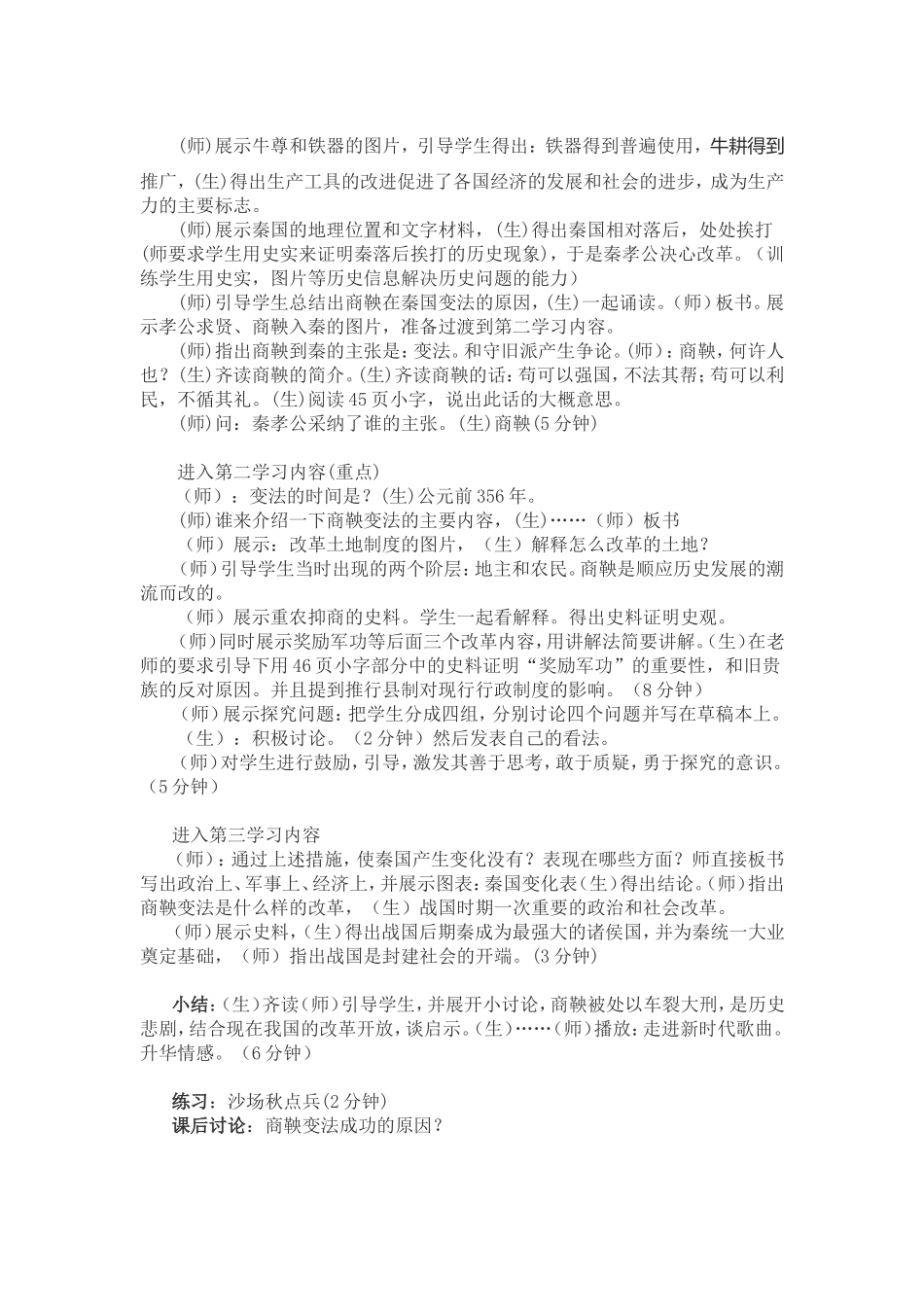 (师)展示牛尊和铁器的图片，引导学生得出：铁器得到普遍使用，牛耕得到推广，(生)得出生产工具的改进促进了各国经济的发展和社会的进步，成为生产力的主要标志。

(师)展示秦国的地理位置和文字材料，(生)得出秦国相对落后，处处挨打(师要求学生用史实来证明秦落后挨打的历史现象)，于是秦孝公决心改革。(训练学生用史实，图片等历史信息解决历史问题的能力)

(师)引导学生总结出商鞅在秦国变法的原因，(生)一起诵读。(师)板书。展示孝公求贤、商鞅入秦的图片，准备过渡到第二学习内容。

(师)指出商鞅到秦的主张是：变法。和守旧派产生争论。(师)：商鞅，何许人也？(生)齐读商鞅的简介。(生)齐读商鞅的话：苟可以强国，不法其帮；苟可以利民，不循其礼。(生)阅读45页小字，说出此话的大概意思。

(师)问：秦孝公采纳了谁的主张。(生)商鞅(5分钟)

进入第二学习内容(重点)

（师）：变法的时间是？(生)公元前356年。

(师)谁来介绍一下商鞅变法的主要内容，(生)……（师）板书

（师）展示：改革土地制度的图片，（生）解释怎么改革的土地？

(师)引导学生当时出现的两个阶层：地主和农民。商鞅是顺应历史发展的潮流而改的。

（师）展示重农抑商的史料。学生一起看解释。得出史料证明史观。

(师)同时展示奖励军功等后面三个改革内容，用讲解法简要讲解。(生)在老师的要求引导下用46页小字部分中的史料证明“奖励军功”的重要性，和旧贵族的反对原因。并且提到推行县制对现行行政制度的影响。（8分钟）

(师)展示探究问题：把学生分成四组，分别讨论四个问题并写在草稿本上。

（生）：积极讨论。（2分钟）然后发表自己的看法。

(师)对学生进行鼓励，引导，激发其善于思考，敢于质疑，勇于探究的意识。（5分钟）

进入第三学习内容

（师）：通过上述措施，使秦国产生变化没有？表现在哪些方面？师直接板书写出政治上、军事上、经济上，并展示图表：秦国变化表(生)得出结论。(师)指出商鞅变法是什么样的改革，（生）战国时期一次重要的政治和社会改革。

(师)展示史料，(生)得出战国后期秦成为最强大的诸侯国，并为秦统一大业奠定基础，（师）指出战国是封建社会的开端。(3分钟)

小结：(生)齐读(师)引导学生，并展开小讨论，商鞅被处以车裂大刑，是历史悲剧，结合现在我国的改革开放，谈启示。(生)……(师)播放：走进新时代歌曲。升华情感。（6分钟）

练习：沙场秋点兵(2分钟)

课后讨论：商鞅变法成功的原因？